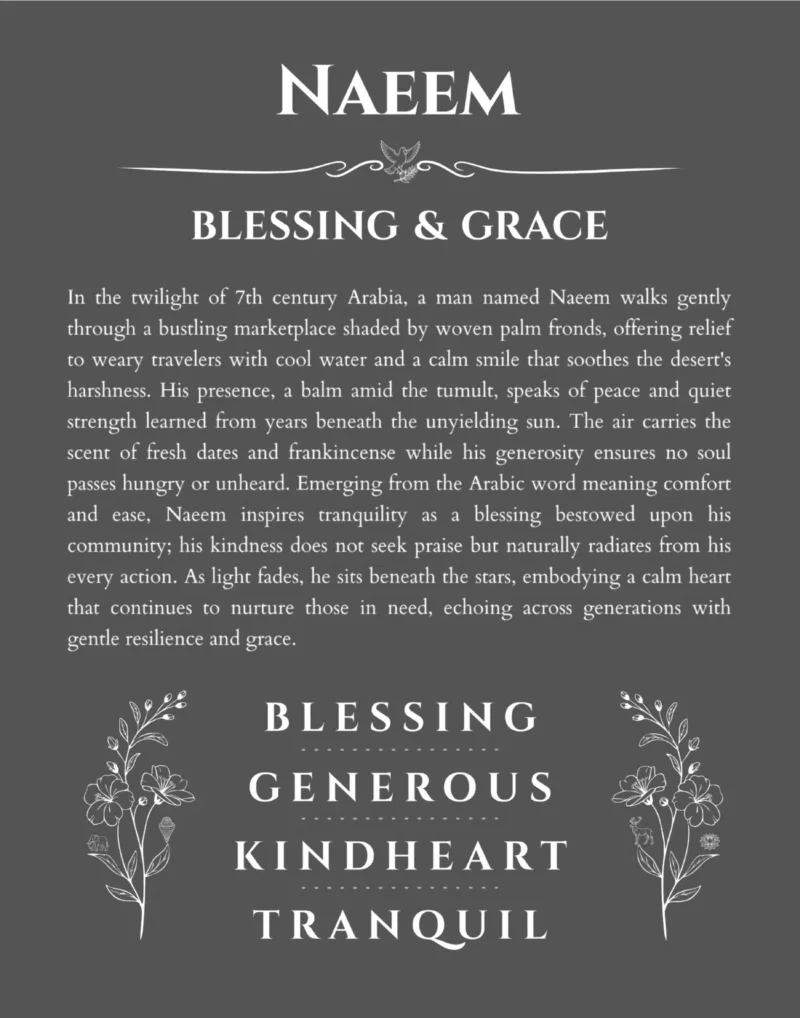 NAEEM

BLESSING & GRACE

In the twilight of 7th century Arabia, a man named Naeem walks gently through a bustling marketplace shaded by woven palm fronds, offering relief to weary travelers with cool water and a calm smile that soothes the desert's harshness. His presence, a balm amid the tumult, speaks of peace and quiet strength learned from years beneath the unyielding sun. The air carries the scent of fresh dates and frankincense while his generosity ensures no soul passes hungry or unheard. Emerging from the Arabic word meaning comfort and ease, Naeem inspires tranquility as a blessing bestowed upon his community; his kindness does not seek praise but naturally radiates from his every action. As light fades, he sits beneath the stars, embodying a calm heart that continues to nurture those in need, echoing across generations with gentle resilience and grace.

BLESSING

GENEROUS

KINDHEART

TRANQUIL